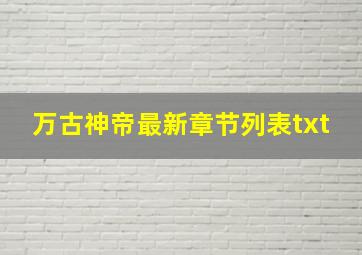 万古神帝最新章节列表txt